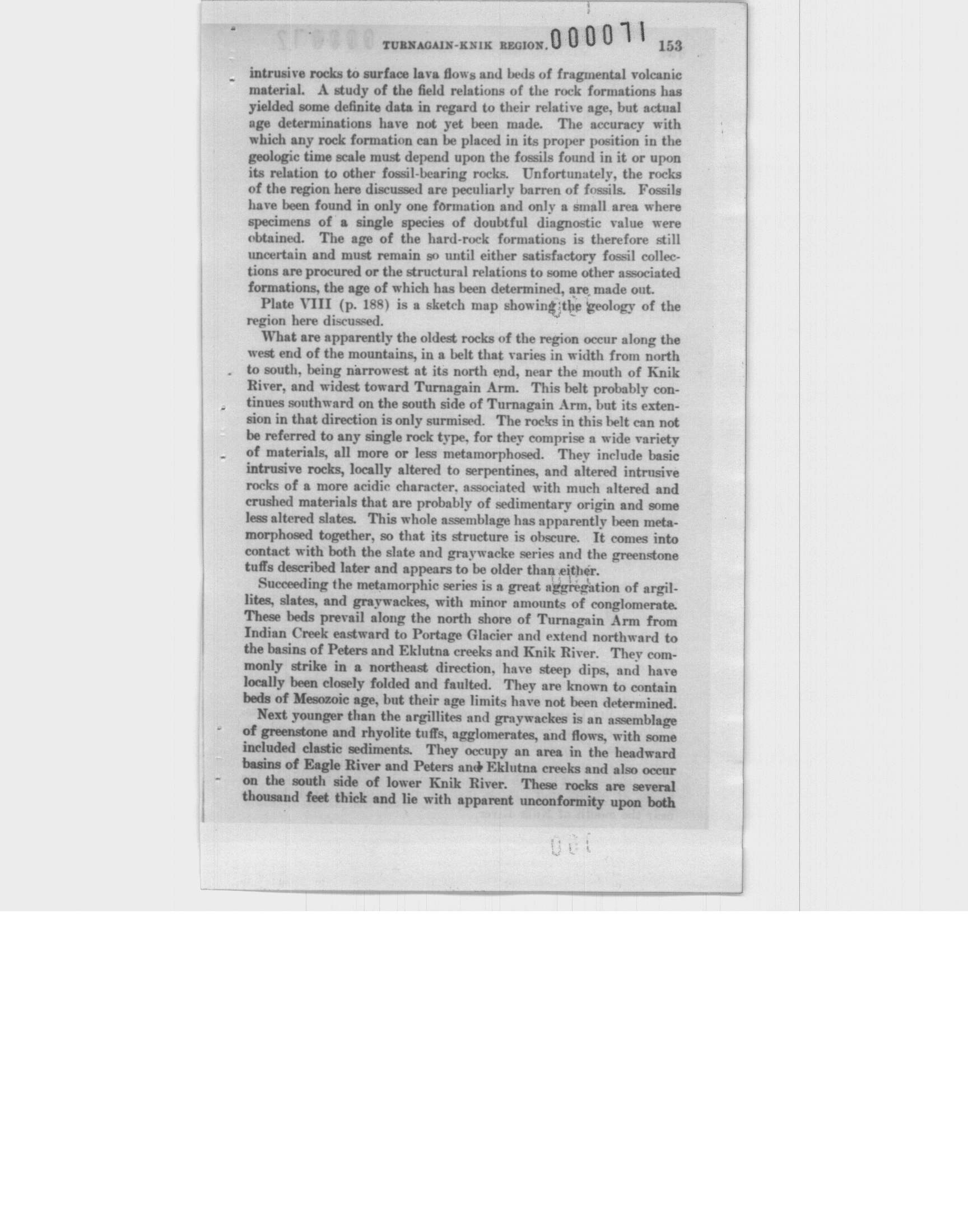 TURNAGAIN-KNIK REGION. 000071 153

intrusive rocks to surface lava flows and beds of fragmental volcanic material. A study of the field relations of the rock formations has yielded some definite data in regard to their relative age, but actual age determinations have not yet been made. The accuracy with which any rock formation can be placed in its proper position in the geologic time scale must depend upon the fossils found in it or upon its relation to other fossil-bearing rocks. Unfortunately, the rocks of the region here discussed are peculiarly barren of fossils. Fossils have been found in only one formation and only a small area where specimens of a single species of doubtful diagnostic value were obtained. The age of the hard-rock formations is therefore still uncertain and must remain so until either satisfactory fossil collections are procured or the structural relations to some other associated formations, the age of which has been determined, are made out.

Plate VIII (p. 188) is a sketch map showing the geology of the region here discussed.

What are apparently the oldest rocks of the region occur along the west end of the mountains, in a belt that varies in width from north to south, being narrowest at its north end, near the mouth of Knik River, and widest toward Turnagain Arm. This belt probably continues southward on the south side of Turnagain Arm, but its extension in that direction is only surmised. The rocks in this belt can not be referred to any single rock type, for they comprise a wide variety of materials, all more or less metamorphosed. They include basic intrusive rocks, locally altered to serpentines, and altered intrusive rocks of a more acidic character, associated with much altered and crushed materials that are probably of sedimentary origin and some less altered slates. This whole assemblage has apparently been metamorphosed together, so that its structure is obscure. It comes into contact with both the slate and graywacke series and the greenstone tuffs described later and appears to be older than either.

Succeeding the metamorphic series is a great aggregation of argillites, slates, and graywackes, with minor amounts of conglomerate. These beds prevail along the north shore of Turnagain Arm from Indian Creek eastward to Portage Glacier and extend northward to the basins of Peters and Eklutna creeks and Knik River. They commonly strike in a northeast direction, have steep dips, and have locally been closely folded and faulted. They are known to contain beds of Mesozoic age, but their age limits have not been determined.

Next younger than the argillites and graywackes is an assemblage of greenstone and rhyolite tuffs, agglomerates, and flows, with some included clastic sediments. They occupy an area in the headward basins of Eagle River and Peters and Eklutna creeks and also occur on the south side of lower Knik River. These rocks are several thousand feet thick and lie with apparent unconformity upon both